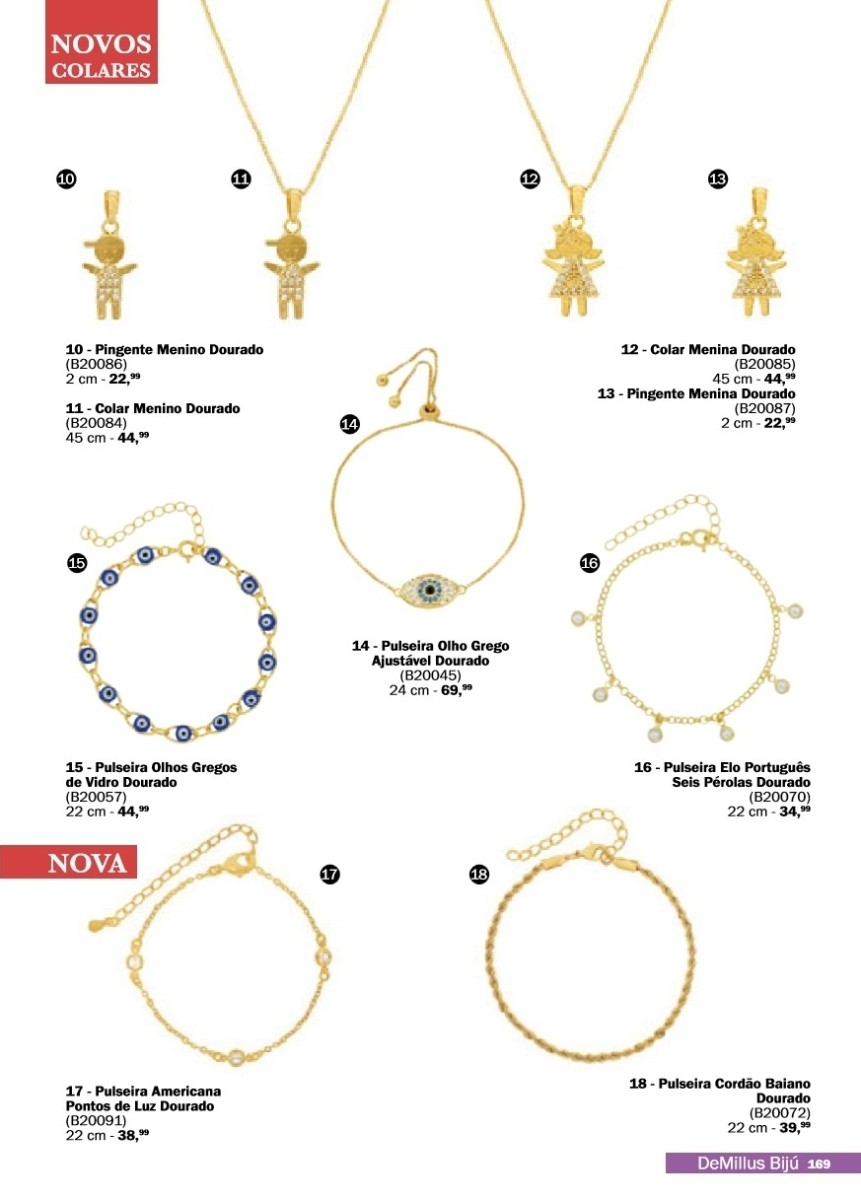 NOVOS
COLARES

10

11

12

13

10 - Pingente Menino Dourado
(B20086)
2 cm - 22,$^{99}$

11 - Colar Menino Dourado
(B20084)
45 cm - 44,$^{99}$

12 - Colar Menina Dourado
(B20085)
45 cm - 44,$^{99}$

13 - Pingente Menina Dourado
(B20087)
2 cm - 22,$^{99}$

14

15

16

14 - Pulseira Olho Grego
Ajustável Dourado
(B20045)
24 cm - 69,$^{99}$

15 - Pulseira Olhos Gregos
de Vidro Dourado
(B20057)
22 cm - 44,$^{99}$

16 - Pulseira Elo Português
Seis Pérolas Dourado
(B20070)
22 cm - 34,$^{99}$

NOVA

17

18

17 - Pulseira Americana
Pontos de Luz Dourado
(B20091)
22 cm - 38,$^{99}$

18 - Pulseira Cordão Baiano
Dourado
(B20072)
22 cm - 39,$^{99}$

DeMillus Bijú 169